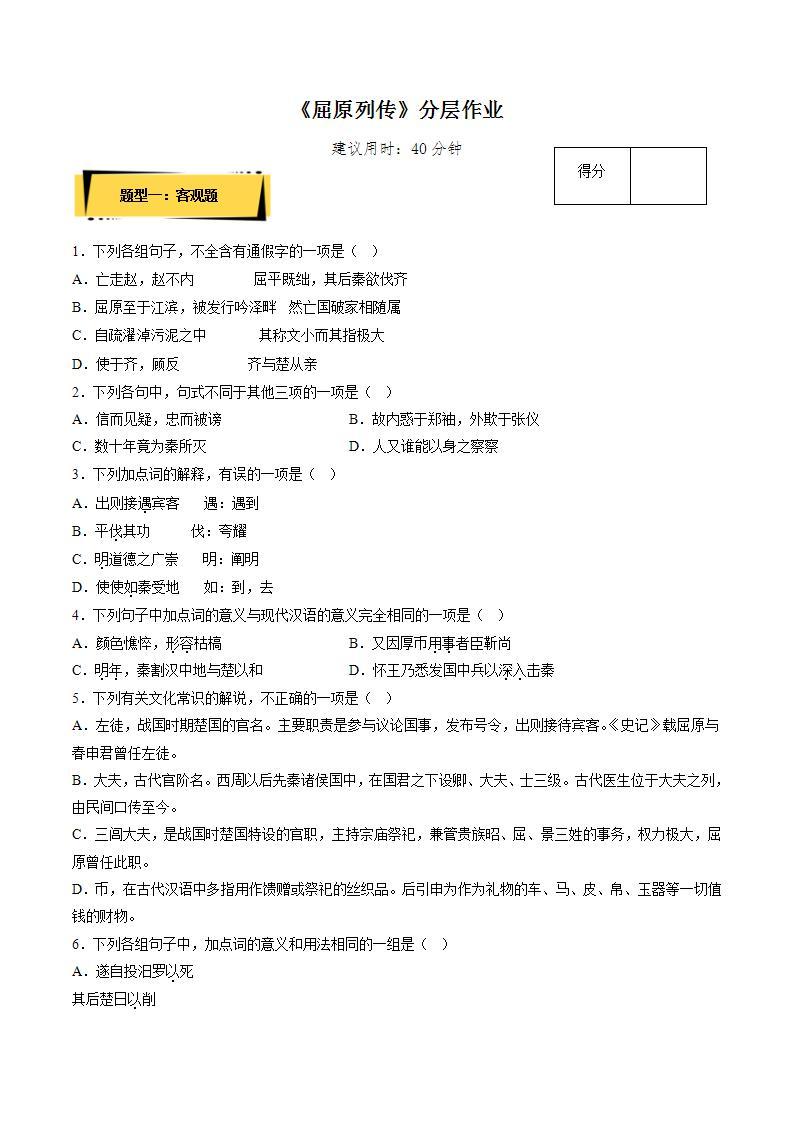 《屈原列传》分层作业

建议用时：40 分钟

| 得分 |  |
|---|---|

题型一：客观题

1．下列各组句子，不全含有通假字的一项是（　）

A．亡走赵，赵不内　　　屈平既绌，其后秦欲伐齐

B．屈原至于江滨，被发行吟泽畔　然亡国破家相随属

C．自疏濯淖污泥之中　　　其称文小而其指极大

D．使于齐，顾反　　　　齐与楚从亲

2．下列各句中，句式不同于其他三项的一项是（　）

A．信而见疑，忠而被谤　　　　　　B．故内惑于郑袖，外欺于张仪

C．数十年竟为秦所灭　　　　　　　D．人又谁能以身之察察

3．下列加点词的解释，有误的一项是（　）

A．出则接遇宾客　　遇：遇到

B．平伐其功　　　伐：夸耀

C．明道德之广崇　　明：阐明

D．使使如秦受地　　如：到，去

4．下列句子中加点词的意义与现代汉语的意义完全相同的一项是（　）

A．颜色憔悴，形容枯槁　　　　　　B．又因厚币用事者臣靳尚

C．明年，秦割汉中地与楚以和　　　D．怀王乃悉发国中兵以深入击秦

5．下列有关文化常识的解说，不正确的一项是（　）

A．左徒，战国时期楚国的官名。主要职责是参与议论国事，发布号令，出则接待宾客。《史记》载屈原与春申君曾任左徒。

B．大夫，古代官阶名。西周以后先秦诸侯国中，在国君之下设卿、大夫、士三级。古代医生位于大夫之列，由民间口传至今。

C．三闾大夫，是战国时楚国特设的官职，主持宗庙祭祀，兼管贵族昭、屈、景三姓的事务，权力极大，屈原曾任此职。

D．币，在古代汉语中多指用作馈赠或祭祀的丝织品。后引申为作为礼物的车、马、皮、帛、玉器等一切值钱的财物。

6．下列各组句子中，加点词的意义和用法相同的一组是（　）

A．遂自投汨罗以死

其后楚日以削